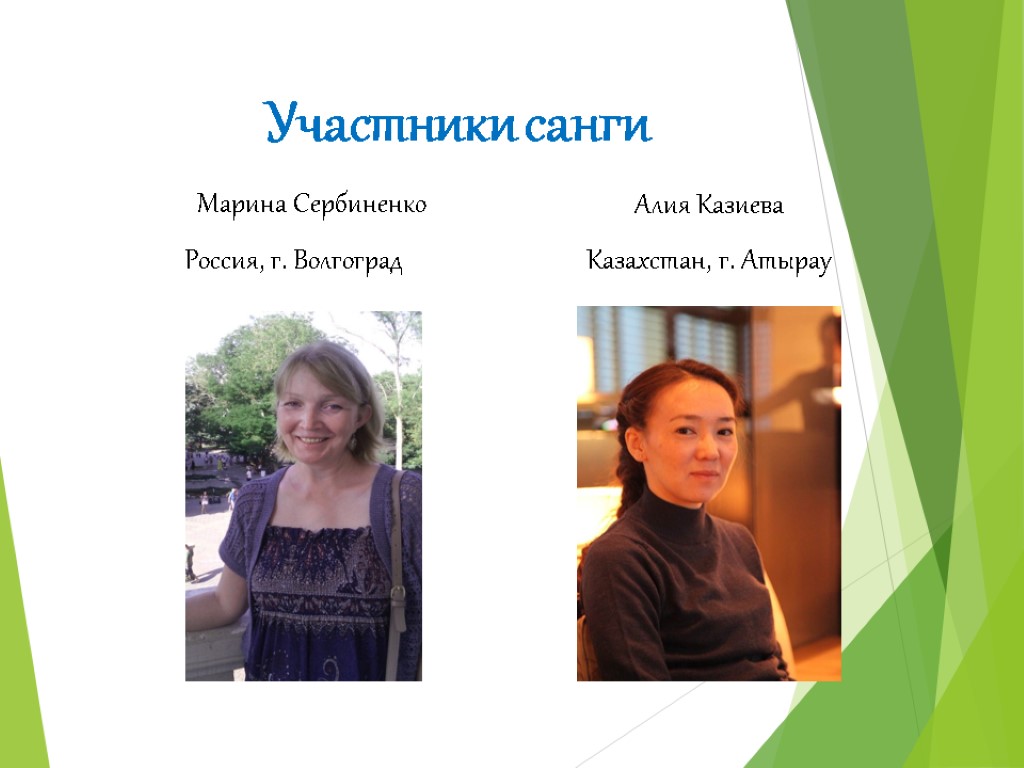 Участники санги

Марина Сербиненко

Россия, г. Волгоград

Алия Казиева

Казахстан, г. Атырау